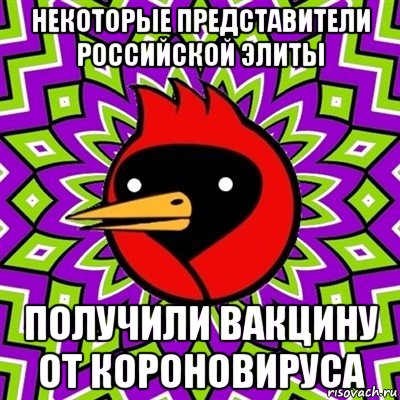 НЕКОТОРЫЕ ПРЕДСТАВИТЕЛИ РОССИЙСКОЙ ЭЛИТЫ

ПОЛУЧИЛИ ВАКЦИНУ ОТ КОРОНОВИРУСА

risovach.ru